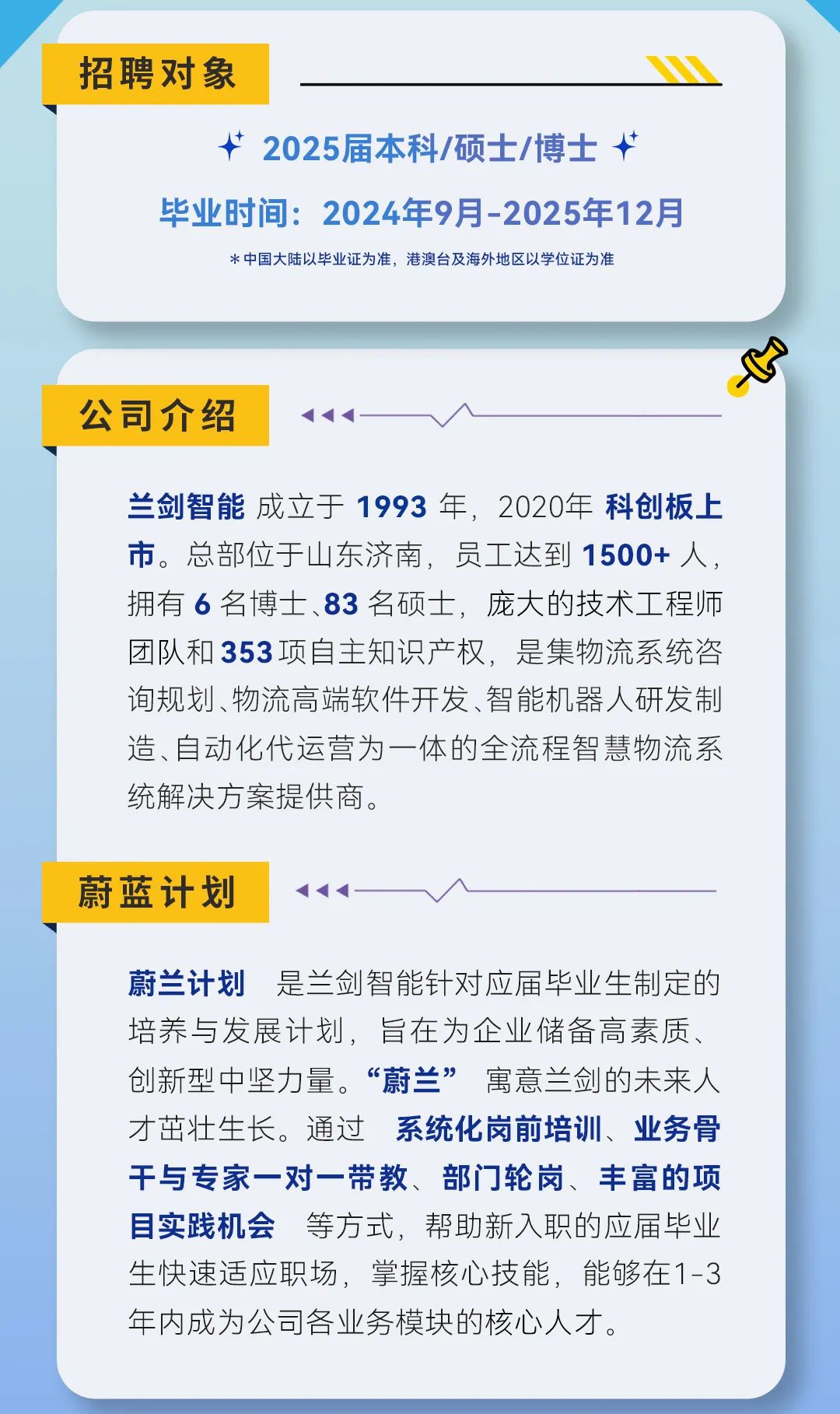 招聘对象

2025届本科/硕士/博士

毕业时间：2024年9月-2025年12月

*中国大陆以毕业证为准，港澳台及海外地区以学位证为准

公司介绍

兰剑智能成立于1993年，2020年科创板上市。总部位于山东济南，员工达到1500+人，拥有6名博士、83名硕士，庞大的技术工程师团队和353项自主知识产权，是集物流系统咨询规划、物流高端软件开发、智能机器人研发制造、自动化代运营为一体的全流程智慧物流系统解决方案提供商。

蔚蓝计划

蔚兰计划 是兰剑智能针对应届毕业生制定的培养与发展计划，旨在为企业储备高素质、创新型中坚力量。“蔚兰” 寓意兰剑的未来人才茁壮生长。通过 系统化岗前培训、业务骨干与专家一对一带教、部门轮岗、丰富的项目实践机会 等方式，帮助新入职的应届毕业生快速适应职场，掌握核心技能，能够在1-3年内成为公司各业务模块的核心人才。